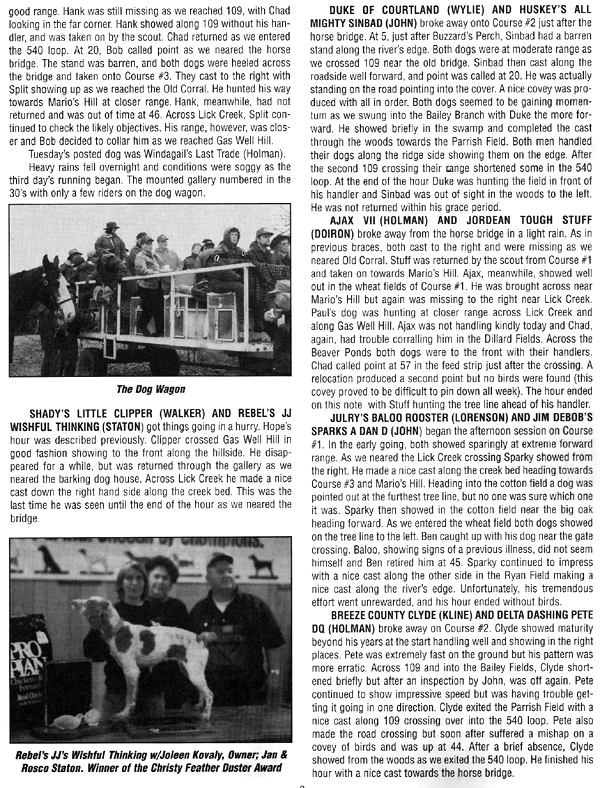 good range. Hank was still missing as we reached 109, with Chad looking in the far corner. Hank showed along 109 without his handler, and was taken on by the scout. Chad returned as we entered the 540 loop. At 20, Bob called point as we neared the horse bridge. The stand was barren, and both dogs were heeled across the bridge and taken onto Course #3. They cast to the right with Split showing up as we reached the Old Corral. He hunted his way towards Mario's Hill at closer range. Hank, meanwhile, had not returned and was out of time at 46. Across Lick Creek, Split continued to check the likely objectives. His range, however, was closer and Bob decided to collar him as we reached Gas Well Hill.

Tuesday's posted dog was Windagail's Last Trade (Holman).

Heavy rains fell overnight and conditions were soggy as the third day's running began. The mounted gallery numbered in the 30's with only a few riders on the dog wagon.

The Dog Wagon

SHADY'S LITTLE CLIPPER (WALKER) AND REBEL'S JJ WISHFUL THINKING (STATON) got things going in a hurry. Hope's hour was described previously. Clipper crossed Gas Well Hill in good fashion showing to the front along the hillside. He disappeared for a while, but was returned through the gallery as we neared the barking dog house. Across Lick Creek he made a nice cast down the right hand side along the creek bed. This was the last time he was seen until the end of the hour as we neared the bridge.

PRO PLAN

Rebel's JJ's Wishful Thinking w/Joleen Kovaly, Owner; Jan & Rosco Staton. Winner of the Christy Feather Duster Award

DUKE OF COURTLAND (WYLIE) AND HUSKEY'S ALL MIGHTY SINBAD (JOHN) broke away onto Course #2 just after the horse bridge. At 5, just after Buzzard's Perch, Sinbad had a barren stand along the river's edge. Both dogs were at moderate range as we crossed 109 near the old bridge. Sinbad then cast along the roadside well forward, and point was called at 20. He was actually standing on the road pointing into the cover. A nice covey was produced with all in order. Both dogs seemed to be gaining momentum as we swung into the Bailey Branch with Duke the more forward. He showed briefly in the swamp and completed the cast through the woods towards the Parrish Field. Both men handled their dogs along the ridge side showing them on the edge. After the second 109 crossing their range shortened some in the 540 loop. At the end of the hour Duke was hunting the field in front of his handler and Sinbad was out of sight in the woods to the left. He was not returned within his grace period.

AJAX VII (HOLMAN) AND JORDEAN TOUGH STUFF (DOIRON) broke away from the horse bridge in a light rain. As in previous braces, both cast to the right and were missing as we neared Old Corral. Stuff was returned by the scout from Course #1 and taken on towards Mario's Hill. Ajax, meanwhile, showed well out in the wheat fields of Course #1. He was brought across near Mario's Hill but again was missing to the right near Lick Creek. Paul's dog was hunting at closer range across Lick Creek and along Gas Well Hill. Ajax was not handling kindly today and Chad, again, had trouble corralling him in the Dillard Fields. Across the Beaver Ponds both dogs were to the front with their handlers. Chad called point at 57 in the feed strip just after the crossing. A relocation produced a second point but no birds were found (this covey proved to be difficult to pin down all week). The hour ended on this note with Stuff hunting the tree line ahead of his handler.

JULRY'S BALOO ROOSTER (LORENSON) AND JIM DEBOB'S SPARKS A DAN D (JOHN) began the afternoon session on Course #1. In the early going, both showed sparingly at extreme forward range. As we neared the Lick Creek crossing Sparky showed from the right. He made a nice cast along the creek bed heading towards Course #3 and Mario's Hill. Heading into the cotton field a dog was pointed out at the furthest tree line, but no one was sure which one it was. Sparky then showed in the cotton field near the big oak heading forward. As we entered the wheat field both dogs showed on the tree line to the left. Ben caught up with his dog near the gate crossing. Baloo, showing signs of a previous illness, did not seem himself and Ben retired him at 45. Sparky continued to impress with a nice cast along the other side in the Ryan Field making a nice cast along the river's edge. Unfortunately, his tremendous effort went unrewarded, and his hour ended without birds.

BREEZE COUNTY CLYDE (KLINE) AND DELTA DASHING PETE DQ (HOLMAN) broke away on Course #2. Clyde showed maturity beyond his years at the start handling well and showing in the right places. Pete was extremely fast on the ground but his pattern was more erratic. Across 109 and into the Bailey Fields, Clyde shortened briefly but after an inspection by John, was off again. Pete continued to show impressive speed but was having trouble getting it going in one direction. Clyde exited the Parrish Field with a nice cast along 109 crossing over into the 540 loop. Pete also made the road crossing but soon after suffered a mishap on a covey of birds and was up at 44. After a brief absence, Clyde showed from the woods as we exited the 540 loop. He finished his hour with a nice cast towards the horse bridge.